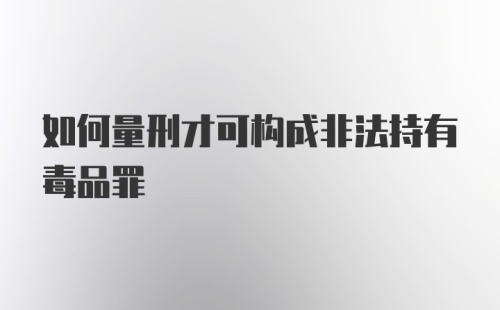 如何量刑才可构成非法持有毒品罪